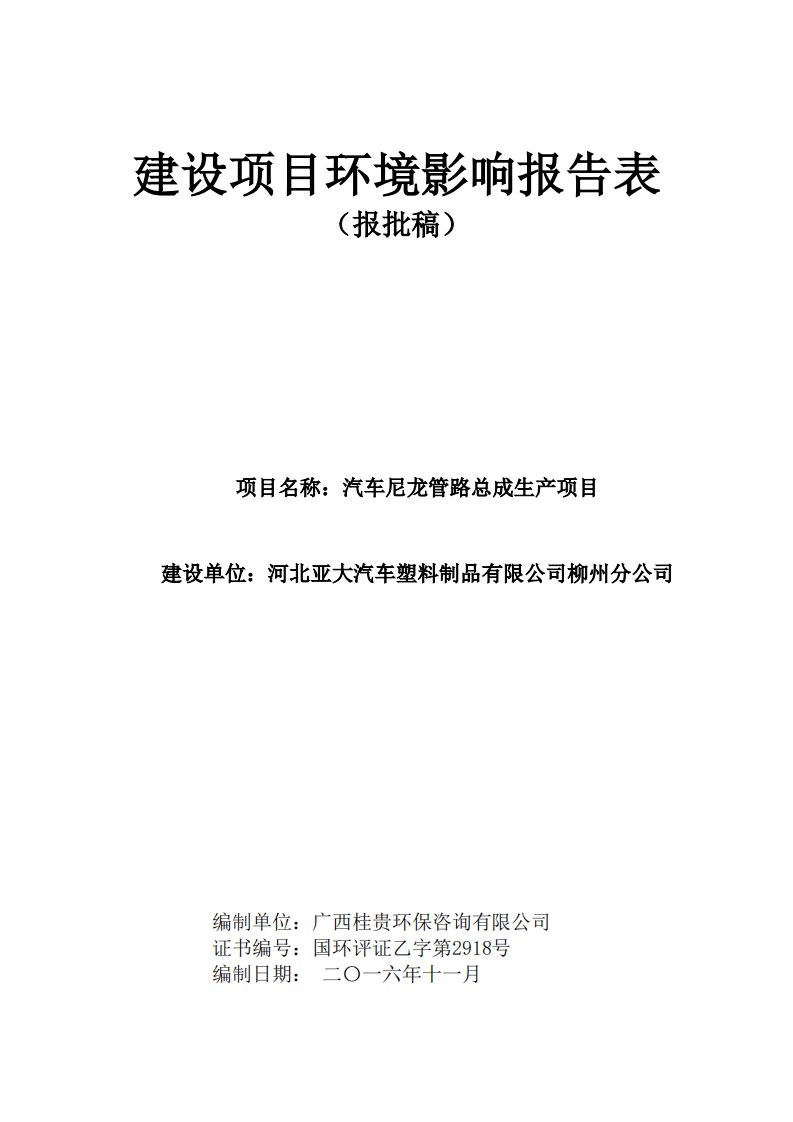 建设项目环境影响报告表
（报批稿）

项目名称：汽车尼龙管路总成生产项目

建设单位：河北亚大汽车塑料制品有限公司柳州分公司

编制单位：广西桂贵环保咨询有限公司
证书编号：国环评证乙字第2918号
编制日期：  二〇一六年十一月